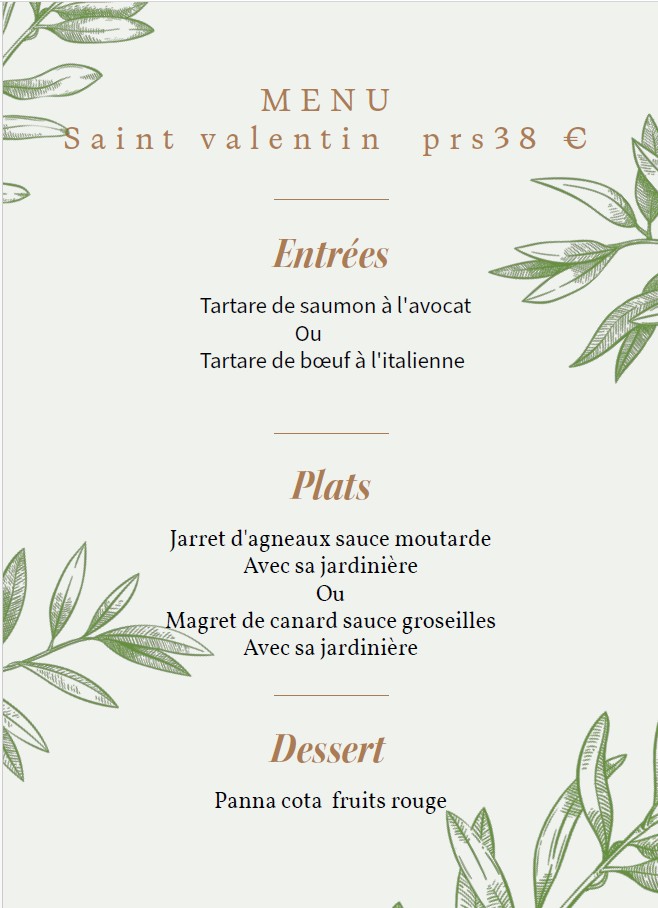 MENU
Saint valentin prs38 €

Entrées

Tartare de saumon à l'avocat
Ou
Tartare de bœuf à l'italienne

Plats

Jarret d'agneaux sauce moutarde
Avec sa jardinière
Ou
Magret de canard sauce groseilles
Avec sa jardinière

Dessert

Panna cota fruits rouge